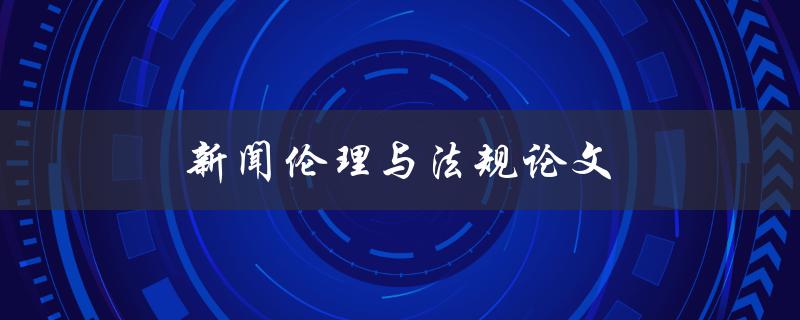 新闻伦理与法规论文